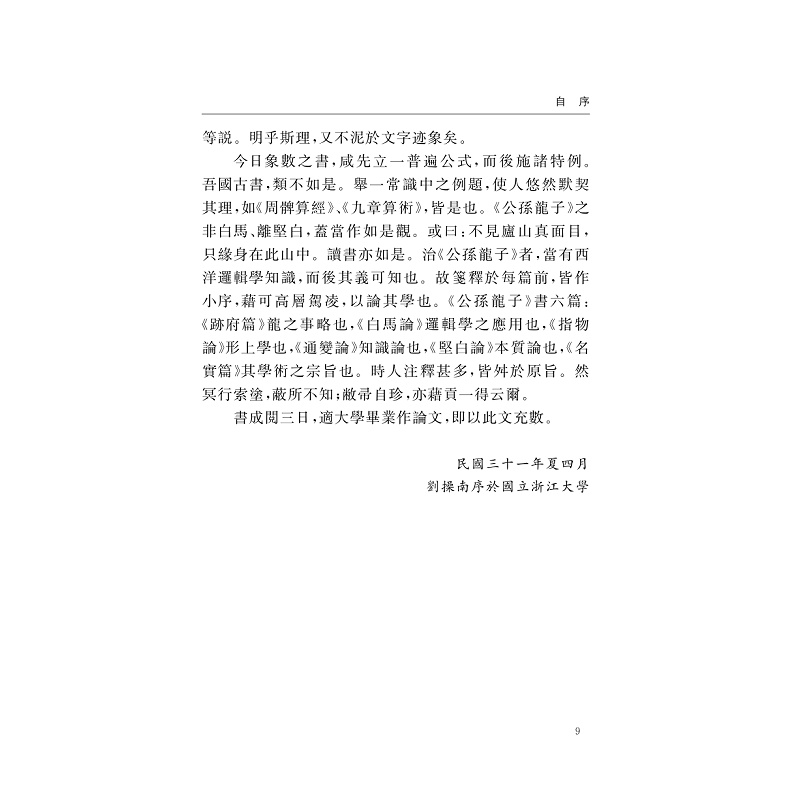 自 序

等説。明乎斯理，又不泥於文字迹象矣。

今日象數之書，咸先立一普遍公式，而後施諸特例。吾國古書，類不如是。舉一常識中之例題，使人悠然默契其理，如《周髀算經》、《九章算術》，皆是也。《公孫龍子》之非白馬、離堅白，蓋當作如是觀。或曰：不見廬山真面目，只緣身在此山中。讀書亦如是。治《公孫龍子》者，當有西洋邏輯學知識，而後其義可知也。故箋釋於每篇前，皆作小序，藉可高層駕凌，以論其學也。《公孫龍子》書六篇：《跡府篇》龍之事略也，《白馬論》邏輯學之應用也，《指物論》形上學也，《通變論》知識論也，《堅白論》本質論也，《名實篇》其學術之宗旨也。時人注釋甚多，皆舛於原旨。然冥行索塗，蔽所不知；敝帚自珍，亦藉貢一得云爾。

書成閲三日，適大學畢業作論文，即以此文充數。

民國三十一年夏四月
劉操南序於國立浙江大學

9